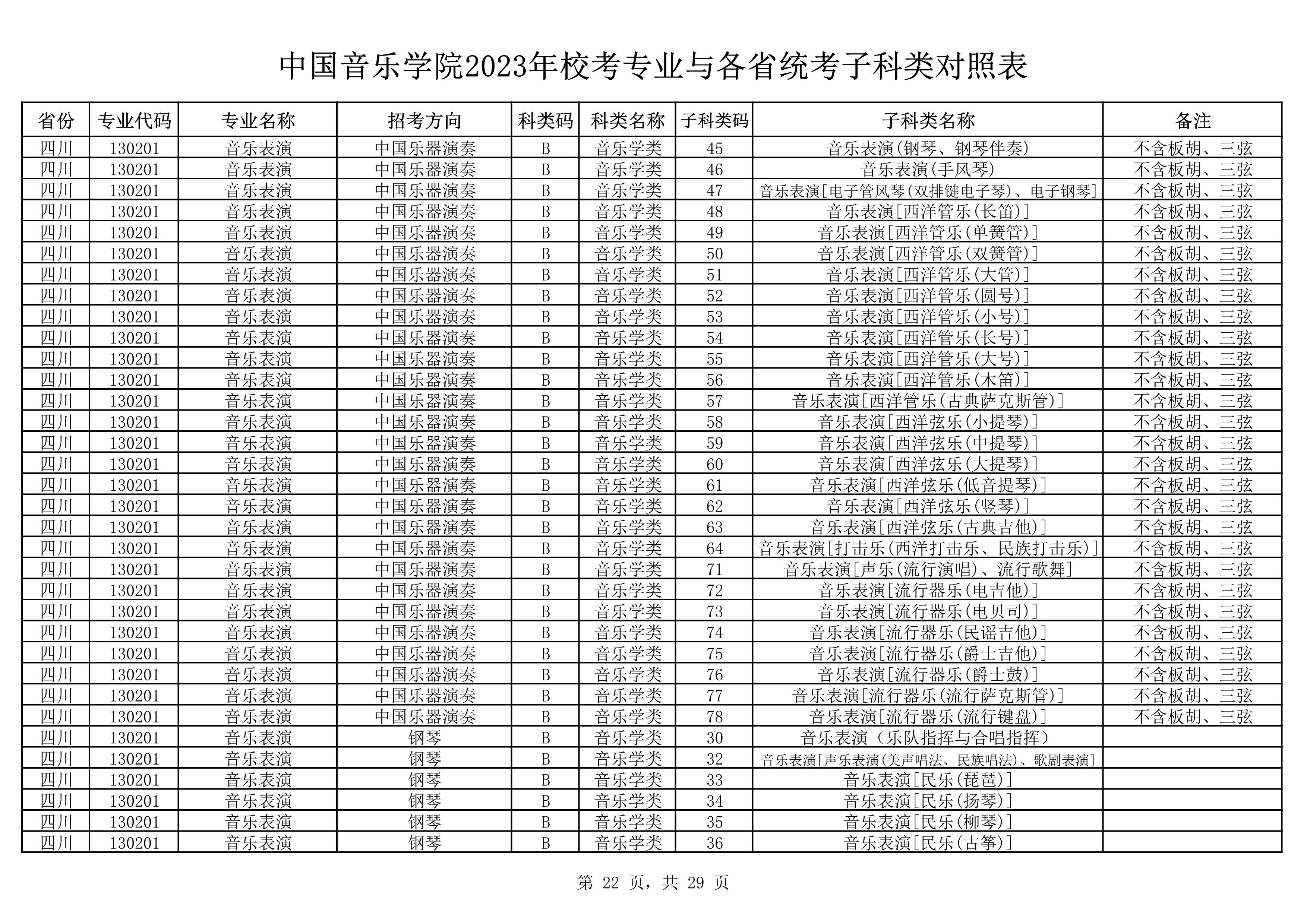 中国音乐学院2023年校考专业与各省统考子科类对照表

| 省份 | 专业代码 | 专业名称 | 招考方向 | 科类码 | 科类名称 | 子科类码 | 子科类名称 | 备注 |
|---|---|---|---|---|---|---|---|---|
| 四川 | 130201 | 音乐表演 | 中国乐器演奏 | B | 音乐学类 | 45 | 音乐表演(钢琴、钢琴伴奏) | 不含板胡、三弦 |
| 四川 | 130201 | 音乐表演 | 中国乐器演奏 | B | 音乐学类 | 46 | 音乐表演(手风琴) | 不含板胡、三弦 |
| 四川 | 130201 | 音乐表演 | 中国乐器演奏 | B | 音乐学类 | 47 | 音乐表演[电子管风琴(双排键电子琴)、电子钢琴] | 不含板胡、三弦 |
| 四川 | 130201 | 音乐表演 | 中国乐器演奏 | B | 音乐学类 | 48 | 音乐表演[西洋管乐(长笛)] | 不含板胡、三弦 |
| 四川 | 130201 | 音乐表演 | 中国乐器演奏 | B | 音乐学类 | 49 | 音乐表演[西洋管乐(单簧管)] | 不含板胡、三弦 |
| 四川 | 130201 | 音乐表演 | 中国乐器演奏 | B | 音乐学类 | 50 | 音乐表演[西洋管乐(双簧管)] | 不含板胡、三弦 |
| 四川 | 130201 | 音乐表演 | 中国乐器演奏 | B | 音乐学类 | 51 | 音乐表演[西洋管乐(大管)] | 不含板胡、三弦 |
| 四川 | 130201 | 音乐表演 | 中国乐器演奏 | B | 音乐学类 | 52 | 音乐表演[西洋管乐(圆号)] | 不含板胡、三弦 |
| 四川 | 130201 | 音乐表演 | 中国乐器演奏 | B | 音乐学类 | 53 | 音乐表演[西洋管乐(小号)] | 不含板胡、三弦 |
| 四川 | 130201 | 音乐表演 | 中国乐器演奏 | B | 音乐学类 | 54 | 音乐表演[西洋管乐(长号)] | 不含板胡、三弦 |
| 四川 | 130201 | 音乐表演 | 中国乐器演奏 | B | 音乐学类 | 55 | 音乐表演[西洋管乐(大号)] | 不含板胡、三弦 |
| 四川 | 130201 | 音乐表演 | 中国乐器演奏 | B | 音乐学类 | 56 | 音乐表演[西洋管乐(木笛)] | 不含板胡、三弦 |
| 四川 | 130201 | 音乐表演 | 中国乐器演奏 | B | 音乐学类 | 57 | 音乐表演[西洋管乐(古典萨克斯管)] | 不含板胡、三弦 |
| 四川 | 130201 | 音乐表演 | 中国乐器演奏 | B | 音乐学类 | 58 | 音乐表演[西洋弦乐(小提琴)] | 不含板胡、三弦 |
| 四川 | 130201 | 音乐表演 | 中国乐器演奏 | B | 音乐学类 | 59 | 音乐表演[西洋弦乐(中提琴)] | 不含板胡、三弦 |
| 四川 | 130201 | 音乐表演 | 中国乐器演奏 | B | 音乐学类 | 60 | 音乐表演[西洋弦乐(大提琴)] | 不含板胡、三弦 |
| 四川 | 130201 | 音乐表演 | 中国乐器演奏 | B | 音乐学类 | 61 | 音乐表演[西洋弦乐(低音提琴)] | 不含板胡、三弦 |
| 四川 | 130201 | 音乐表演 | 中国乐器演奏 | B | 音乐学类 | 62 | 音乐表演[西洋弦乐(竖琴)] | 不含板胡、三弦 |
| 四川 | 130201 | 音乐表演 | 中国乐器演奏 | B | 音乐学类 | 63 | 音乐表演[西洋弦乐(古典吉他)] | 不含板胡、三弦 |
| 四川 | 130201 | 音乐表演 | 中国乐器演奏 | B | 音乐学类 | 64 | 音乐表演[打击乐(西洋打击乐、民族打击乐)] | 不含板胡、三弦 |
| 四川 | 130201 | 音乐表演 | 中国乐器演奏 | B | 音乐学类 | 71 | 音乐表演[声乐(流行演唱)、流行歌舞] | 不含板胡、三弦 |
| 四川 | 130201 | 音乐表演 | 中国乐器演奏 | B | 音乐学类 | 72 | 音乐表演[流行器乐(电吉他)] | 不含板胡、三弦 |
| 四川 | 130201 | 音乐表演 | 中国乐器演奏 | B | 音乐学类 | 73 | 音乐表演[流行器乐(电贝司)] | 不含板胡、三弦 |
| 四川 | 130201 | 音乐表演 | 中国乐器演奏 | B | 音乐学类 | 74 | 音乐表演[流行器乐(民谣吉他)] | 不含板胡、三弦 |
| 四川 | 130201 | 音乐表演 | 中国乐器演奏 | B | 音乐学类 | 75 | 音乐表演[流行器乐(爵士吉他)] | 不含板胡、三弦 |
| 四川 | 130201 | 音乐表演 | 中国乐器演奏 | B | 音乐学类 | 76 | 音乐表演[流行器乐(爵士鼓)] | 不含板胡、三弦 |
| 四川 | 130201 | 音乐表演 | 中国乐器演奏 | B | 音乐学类 | 77 | 音乐表演[流行器乐(流行萨克斯管)] | 不含板胡、三弦 |
| 四川 | 130201 | 音乐表演 | 中国乐器演奏 | B | 音乐学类 | 78 | 音乐表演[流行器乐(流行键盘)] | 不含板胡、三弦 |
| 四川 | 130201 | 音乐表演 | 钢琴 | B | 音乐学类 | 30 | 音乐表演（乐队指挥与合唱指挥） | |
| 四川 | 130201 | 音乐表演 | 钢琴 | B | 音乐学类 | 32 | 音乐表演[声乐表演(美声唱法、民族唱法)、歌剧表演] | |
| 四川 | 130201 | 音乐表演 | 钢琴 | B | 音乐学类 | 33 | 音乐表演[民乐(琵琶)] | |
| 四川 | 130201 | 音乐表演 | 钢琴 | B | 音乐学类 | 34 | 音乐表演[民乐(扬琴)] | |
| 四川 | 130201 | 音乐表演 | 钢琴 | B | 音乐学类 | 35 | 音乐表演[民乐(柳琴)] | |
| 四川 | 130201 | 音乐表演 | 钢琴 | B | 音乐学类 | 36 | 音乐表演[民乐(古筝)] | |

第 22 页，共 29 页